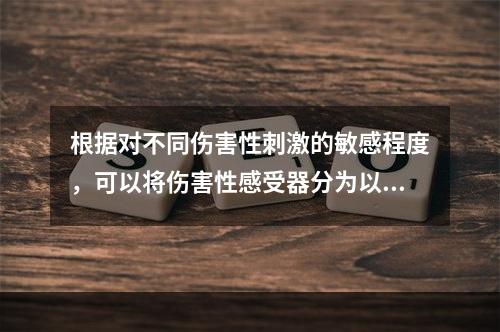 根据对不同伤害性刺激的敏感程度，可以将伤害性感受器分为以...

S E O